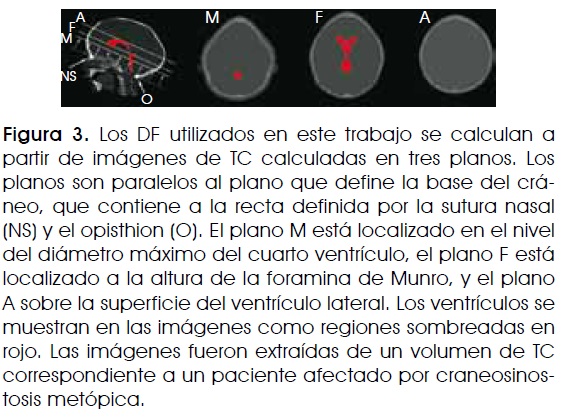 A
F
M
NS
O

M

F

A

Figura 3. Los DF utilizados en este trabajo se calculan a partir de imágenes de TC calculadas en tres planos. Los planos son paralelos al plano que define la base del cráneo, que contiene a la recta definida por la sutura nasal (NS) y el opisthion (O). El plano M está localizado en el nivel del diámetro máximo del cuarto ventrículo, el plano F está localizado a la altura de la foramina de Munro, y el plano A sobre la superficie del ventrículo lateral. Los ventrículos se muestran en las imágenes como regiones sombreadas en rojo. Las imágenes fueron extraídas de un volumen de TC correspondiente a un paciente afectado por craneosinostosis metópica.